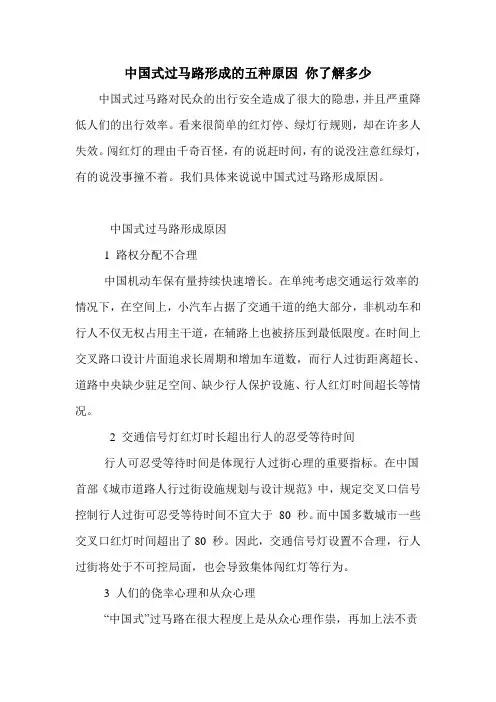 中国式过马路形成的五种原因 你了解多少

中国式过马路对民众的出行安全造成了很大的隐患，并且严重降低人们的出行效率。看来很简单的红灯停、绿灯行规则，却在许多人失效。闯红灯的理由千奇百怪，有的说赶时间，有的说没注意红绿灯，有的说没事撞不着。我们具体来说说中国式过马路形成原因。

中国式过马路形成原因

1 路权分配不合理

中国机动车保有量持续快速增长。在单纯考虑交通运行效率的情况下，在空间上，小汽车占据了交通干道的绝大部分，非机动车和行人不仅无权占用主干道，在辅路上也被挤压到最低限度。在时间上交叉路口设计片面追求长周期和增加车道数，而行人过街距离超长、道路中央缺少驻足空间、缺少行人保护设施、行人红灯时间超长等情况。

2 交通信号灯红灯时长超出行人的忍受等待时间

行人可忍受等待时间是体现行人过街心理的重要指标。在中国首部《城市道路人行过街设施规划与设计规范》中，规定交叉口信号控制行人过街可忍受等待时间不宜大于 80 秒。而中国多数城市一些交叉口红灯时间超出了 80 秒。因此，交通信号灯设置不合理，行人过街将处于不可控局面，也会导致集体闯红灯等行为。

3 人们的侥幸心理和从众心理

“中国式”过马路在很大程度上是从众心理作祟，再加上法不责